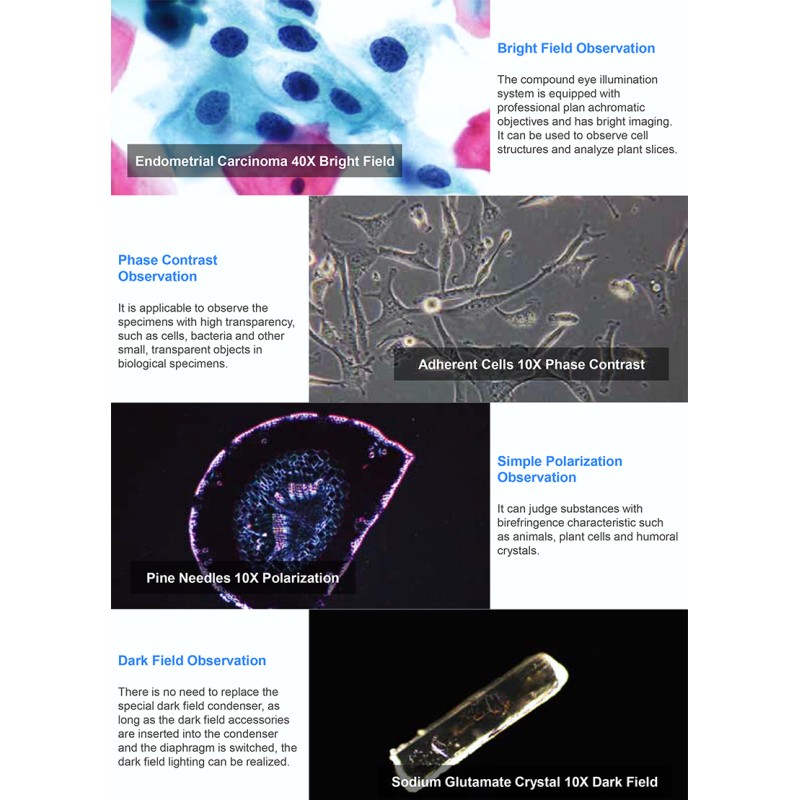 Endometrial Carcinoma 40X Bright Field

Bright Field Observation

The compound eye illumination system is equipped with professional plan achromatic objectives and has bright imaging. It can be used to observe cell structures and analyze plant slices.

Phase Contrast Observation

It is applicable to observe the specimens with high transparency, such as cells, bacteria and other small, transparent objects in biological specimens.

Adherent Cells 10X Phase Contrast

Pine Needles 10X Polarization

Simple Polarization Observation

It can judge substances with birefringence characteristic such as animals, plant cells and humoral crystals.

Dark Field Observation

There is no need to replace the special dark field condenser, as long as the dark field accessories are inserted into the condenser and the diaphragm is switched, the dark field lighting can be realized.

Sodium Glutamate Crystal 10X Dark Field